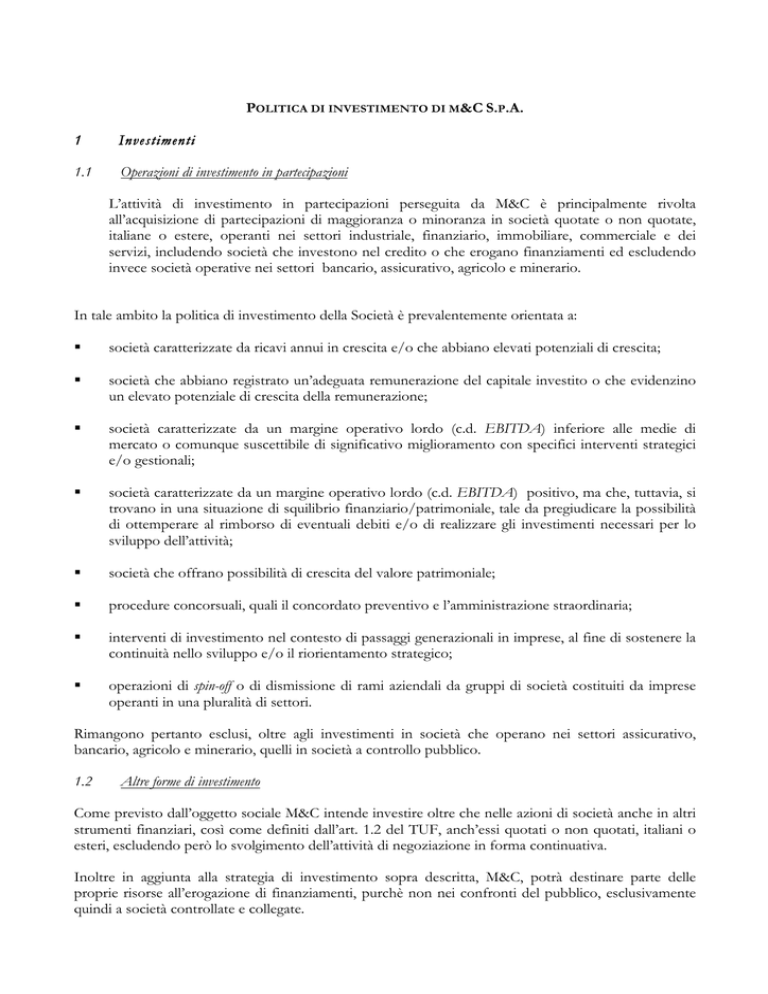 POLITICA DI INVESTIMENTO DI M&C S.P.A.

1 Investimenti

1.1 Operazioni di investimento in partecipazioni

L'attività di investimento in partecipazioni perseguita da M&C è principalmente rivolta all'acquisizione di partecipazioni di maggioranza o minoranza in società quotate o non quotate, italiane o estere, operanti nei settori industriale, finanziario, immobiliare, commerciale e dei servizi, includendo società che investono nel credito o che erogano finanziamenti ed escludendo invece società operative nei settori bancario, assicurativo, agricolo e minerario.

In tale ambito la politica di investimento della Società è prevalentemente orientata a:

▪ società caratterizzate da ricavi annui in crescita e/o che abbiano elevati potenziali di crescita;

▪ società che abbiano registrato un'adeguata remunerazione del capitale investito o che evidenzino un elevato potenziale di crescita della remunerazione;

▪ società caratterizzate da un margine operativo lordo (c.d. EBITDA) inferiore alle medie di mercato o comunque suscettibile di significativo miglioramento con specifici interventi strategici e/o gestionali;

▪ società caratterizzate da un margine operativo lordo (c.d. EBITDA) positivo, ma che, tuttavia, si trovano in una situazione di squilibrio finanziario/patrimoniale, tale da pregiudicare la possibilità di ottemperare al rimborso di eventuali debiti e/o di realizzare gli investimenti necessari per lo sviluppo dell'attività;

▪ società che offrano possibilità di crescita del valore patrimoniale;

▪ procedure concorsuali, quali il concordato preventivo e l'amministrazione straordinaria;

▪ interventi di investimento nel contesto di passaggi generazionali in imprese, al fine di sostenere la continuità nello sviluppo e/o il riorientamento strategico;

▪ operazioni di spin-off o di dismissione di rami aziendali da gruppi di società costituiti da imprese operanti in una pluralità di settori.

Rimangono pertanto esclusi, oltre agli investimenti in società che operano nei settori assicurativo, bancario, agricolo e minerario, quelli in società a controllo pubblico.

1.2 Altre forme di investimento

Come previsto dall'oggetto sociale M&C intende investire oltre che nelle azioni di società anche in altri strumenti finanziari, così come definiti dall'art. 1.2 del TUF, anch'essi quotati o non quotati, italiani o esteri, escludendo però lo svolgimento dell'attività di negoziazione in forma continuativa.

Inoltre in aggiunta alla strategia di investimento sopra descritta, M&C, potrà destinare parte delle proprie risorse all'erogazione di finanziamenti, purchè non nei confronti del pubblico, esclusivamente quindi a società controllate e collegate.